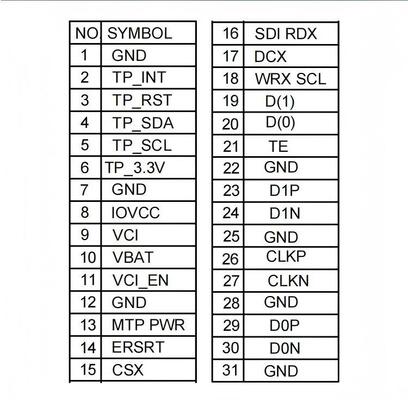 | NO | SYMBOL |
|---|---|
| 1 | GND |
| 2 | TP_INT |
| 3 | TP_RST |
| 4 | TP_SDA |
| 5 | TP_SCL |
| 6 | TP_3.3V |
| 7 | GND |
| 8 | IOVCC |
| 9 | VCI |
| 10 | VBAT |
| 11 | VCI_EN |
| 12 | GND |
| 13 | MTP PWR |
| 14 | ERSRT |
| 15 | CSX |

| 16 | SDI RDX |
|---|---|
| 17 | DCX |
| 18 | WRX SCL |
| 19 | D(1) |
| 20 | D(0) |
| 21 | TE |
| 22 | GND |
| 23 | D1P |
| 24 | D1N |
| 25 | GND |
| 26 | CLKP |
| 27 | CLKN |
| 28 | GND |
| 29 | D0P |
| 30 | D0N |
| 31 | GND |